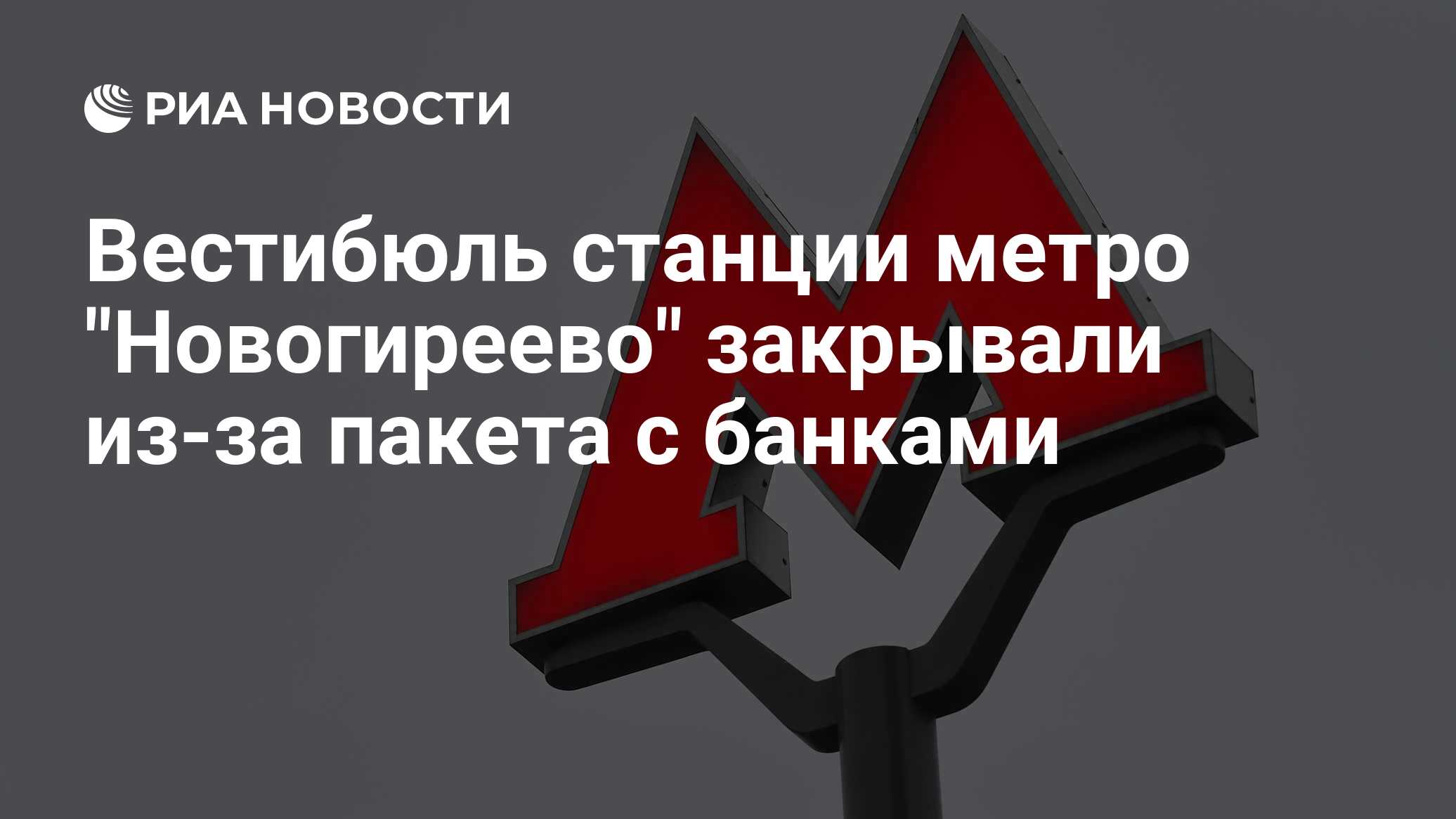 РИА НОВОСТИ

Вестибюль станции метро "Новогиреево" закрывали из-за пакета с банками